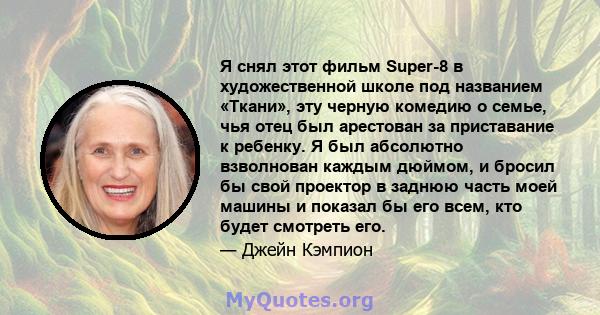 Я снял этот фильм Super-8 в художественной школе под названием «Ткани», эту черную комедию о семье, чья отец был арестован за приставание к ребенку. Я был абсолютно взволнован каждым дюймом, и бросил бы свой проектор в заднюю часть моей машины и показал бы его всем, кто будет смотреть его.

— Джейн Кэмпион

MyQuotes.org